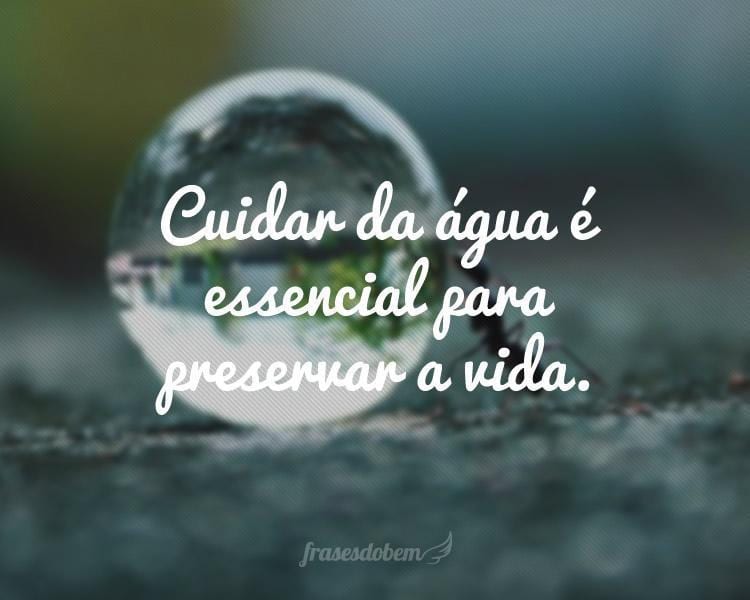 Cuidar da água é essencial para preservar a vida.

frasesdobem